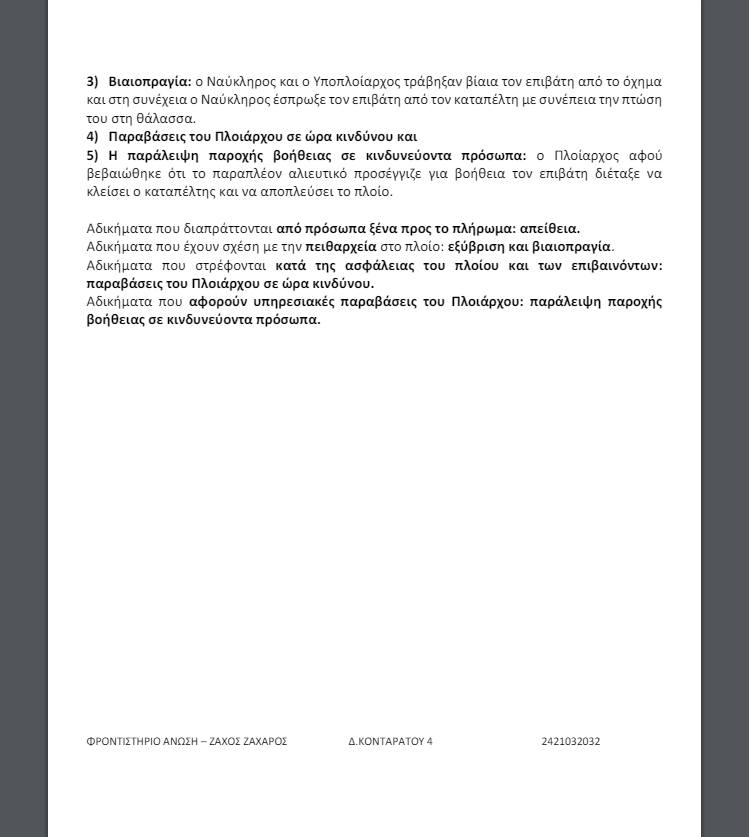 3) Βιαιοπραγία: ο Ναύκληρος και ο Υποπλοίαρχος τράβηξαν βίαια τον επιβάτη από το όχημα και στη συνέχεια ο Ναύκληρος έσπρωξε τον επιβάτη από τον καταπέλτη με συνέπεια την πτώση του στη θάλασσα.
4) Παραβάσεις του Πλοιάρχου σε ώρα κινδύνου και
5) Η παράλειψη παροχής βοήθειας σε κινδυνεύοντα πρόσωπα: ο Πλοίαρχος αφού βεβαιώθηκε ότι το παραπλέον αλιευτικό προσέγγιζε για βοήθεια τον επιβάτη διέταξε να κλείσει ο καταπέλτης και να αποπλεύσει το πλοίο.

Αδικήματα που διαπράττονται από πρόσωπα ξένα προς το πλήρωμα: απείθεια.
Αδικήματα που έχουν σχέση με την πειθαρχεία στο πλοίο: εξύβριση και βιαιοπραγία.
Αδικήματα που στρέφονται κατά της ασφάλειας του πλοίου και των επιβαινόντων: παραβάσεις του Πλοιάρχου σε ώρα κινδύνου.
Αδικήματα που αφορούν υπηρεσιακές παραβάσεις του Πλοιάρχου: παράλειψη παροχής βοήθειας σε κινδυνεύοντα πρόσωπα.

ΦΡΟΝΤΙΣΤΗΡΙΟ ΑΝΩΣΗ – ΖΑΧΟΣ ΖΑΧΑΡΟΣ Δ.ΚΟΝΤΑΡΑΤΟΥ 4 2421032032